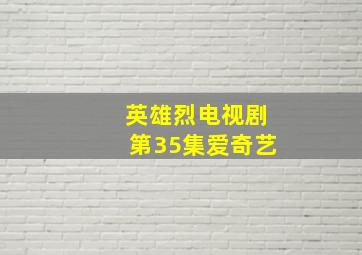 英雄烈电视剧
第35集爱奇艺